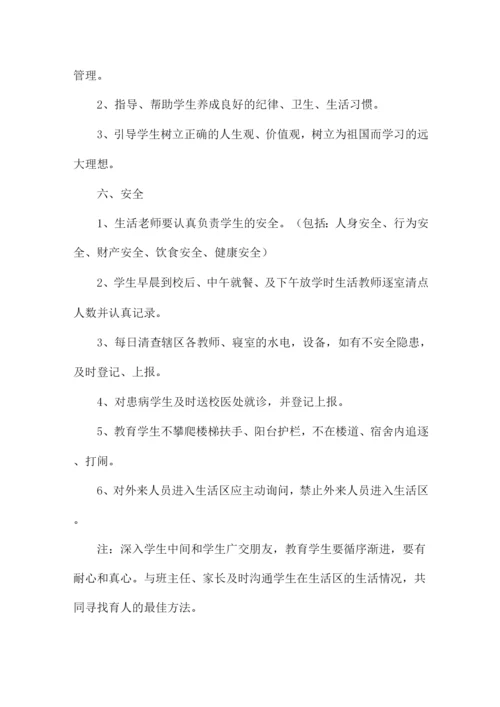 管理。

2、指导、帮助学生养成良好的纪律、卫生、生活习惯。

3、引导学生树立正确的人生观、价值观，树立为祖国而学习的远大理想。

六、安全

1、生活老师要认真负责学生的安全。（包括：人身安全、行为安全、财产安全、饮食安全、健康安全）

2、学生早晨到校后、中午就餐、及下午放学时生活教师逐室清点人数并认真记录。

3、每日清查辖区各教师、寝室的水电，设备，如有不安全隐患，及时登记、上报。

4、对患病学生及时送校医处就诊，并登记上报。

5、教育学生不攀爬楼梯扶手、阳台护栏，不在楼道、宿舍内追逐、打闹。

6、对外来人员进入生活区应主动询问，禁止外来人员进入生活区。

注：深入学生中间和学生广交朋友，教育学生要循序渐进，要有耐心和真心。与班主任、家长及时沟通学生在生活区的生活情况，共同寻找育人的最佳方法。